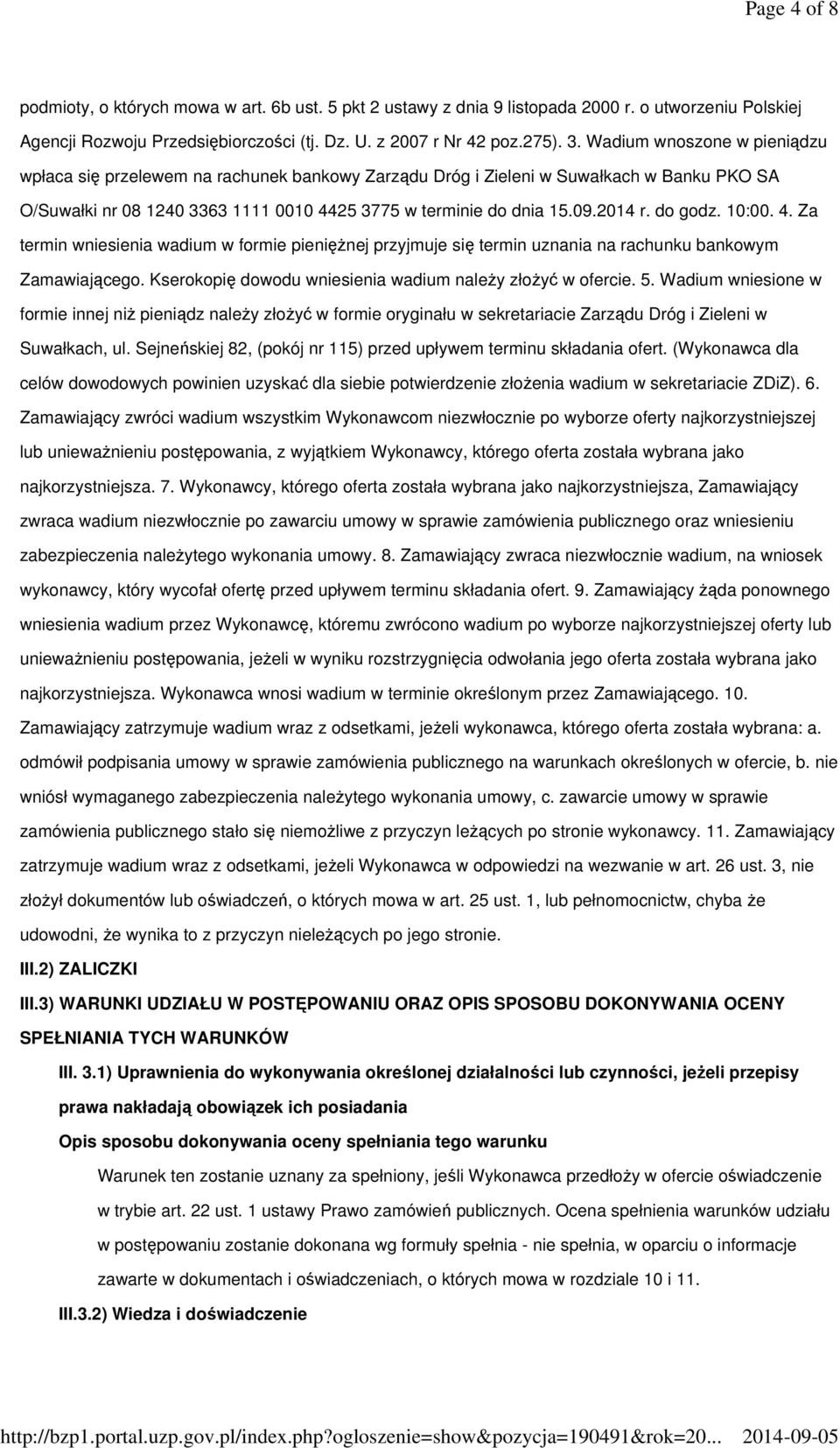 Page 4 of 8

podmioty, o których mowa w art. 6b ust. 5 pkt 2 ustawy z dnia 9 listopada 2000 r. o utworzeniu Polskiej Agencji Rozwoju Przedsiębiorczości (tj. Dz. U. z 2007 r Nr 42 poz.275). 3. Wadium wnoszone w pieniądzu wpłaca się przelewem na rachunek bankowy Zarządu Dróg i Zieleni w Suwałkach w Banku PKO SA O/Suwałki nr 08 1240 3363 1111 0010 4425 3775 w terminie do dnia 15.09.2014 r. do godz. 10:00. 4. Za termin wniesienia wadium w formie pieniężnej przyjmuje się termin uznania na rachunku bankowym Zamawiającego. Kserokopię dowodu wniesienia wadium należy złożyć w ofercie. 5. Wadium wniesione w formie innej niż pieniądz należy złożyć w formie oryginału w sekretariacie Zarządu Dróg i Zieleni w Suwałkach, ul. Sejneńskiej 82, (pokój nr 115) przed upływem terminu składania ofert. (Wykonawca dla celów dowodowych powinien uzyskać dla siebie potwierdzenie złożenia wadium w sekretariacie ZDiZ). 6. Zamawiający zwróci wadium wszystkim Wykonawcom niezwłocznie po wyborze oferty najkorzystniejszej lub unieważnieniu postępowania, z wyjątkiem Wykonawcy, którego oferta została wybrana jako najkorzystniejsza. 7. Wykonawcy, którego oferta została wybrana jako najkorzystniejsza, Zamawiający zwraca wadium niezwłocznie po zawarciu umowy w sprawie zamówienia publicznego oraz wniesieniu zabezpieczenia należytego wykonania umowy. 8. Zamawiający zwraca niezwłocznie wadium, na wniosek wykonawcy, który wycofał ofertę przed upływem terminu składania ofert. 9. Zamawiający żąda ponownego wniesienia wadium przez Wykonawcę, któremu zwrócono wadium po wyborze najkorzystniejszej oferty lub unieważnieniu postępowania, jeżeli w wyniku rozstrzygnięcia odwołania jego oferta została wybrana jako najkorzystniejsza. Wykonawca wnosi wadium w terminie określonym przez Zamawiającego. 10. Zamawiający zatrzymuje wadium wraz z odsetkami, jeżeli wykonawca, którego oferta została wybrana: a. odmówił podpisania umowy w sprawie zamówienia publicznego na warunkach określonych w ofercie, b. nie wniósł wymaganego zabezpieczenia należytego wykonania umowy, c. zawarcie umowy w sprawie zamówienia publicznego stało się niemożliwe z przyczyn leżących po stronie wykonawcy. 11. Zamawiający zatrzymuje wadium wraz z odsetkami, jeżeli Wykonawca w odpowiedzi na wezwanie w art. 26 ust. 3, nie złożył dokumentów lub oświadczeń, o których mowa w art. 25 ust. 1, lub pełnomocnictw, chyba że udowodni, że wynika to z przyczyn nieleżących po jego stronie.

III.2) ZALICZKI

III.3) WARUNKI UDZIAŁU W POSTĘPOWANIU ORAZ OPIS SPOSOBU DOKONYWANIA OCENY SPEŁNIANIA TYCH WARUNKÓW

III. 3.1) Uprawnienia do wykonywania określonej działalności lub czynności, jeżeli przepisy prawa nakładają obowiązek ich posiadania

Opis sposobu dokonywania oceny spełniania tego warunku

Warunek ten zostanie uznany za spełniony, jeśli Wykonawca przedłoży w ofercie oświadczenie w trybie art. 22 ust. 1 ustawy Prawo zamówień publicznych. Ocena spełnienia warunków udziału w postępowaniu zostanie dokonana wg formuły spełnia - nie spełnia, w oparciu o informacje zawarte w dokumentach i oświadczeniach, o których mowa w rozdziale 10 i 11.

III.3.2) Wiedza i doświadczenie

http://bzp1.portal.uzp.gov.pl/index.php?ogloszenie=show&pozycja=190491&rok=20... 2014-09-05